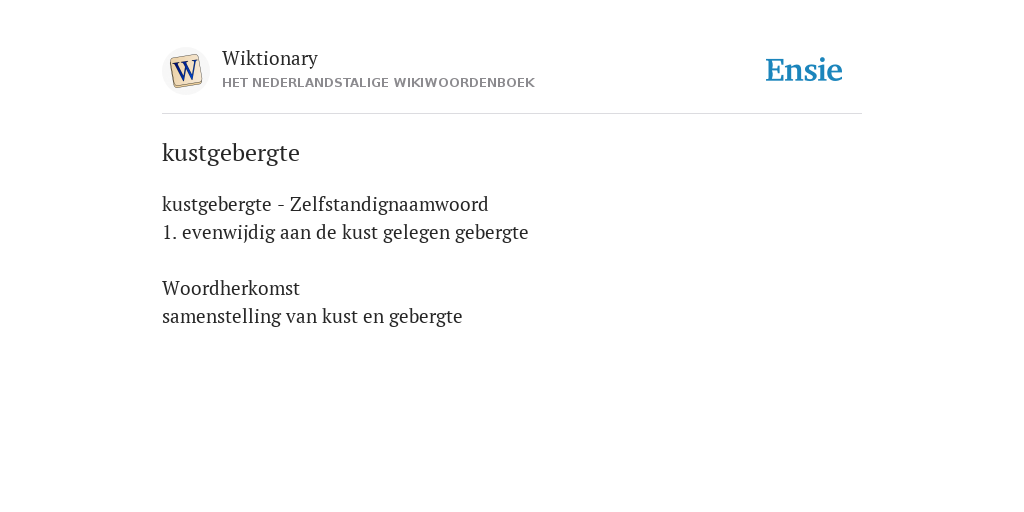 W

Wiktionary
HET NEDERLANDSTALIGE WIKIWOORDENBOEK

Ensie

kustgebergte

kustgebergte - Zelfstandignaamwoord
1. evenwijdig aan de kust gelegen gebergte

Woordherkomst
samenstelling van kust en gebergte